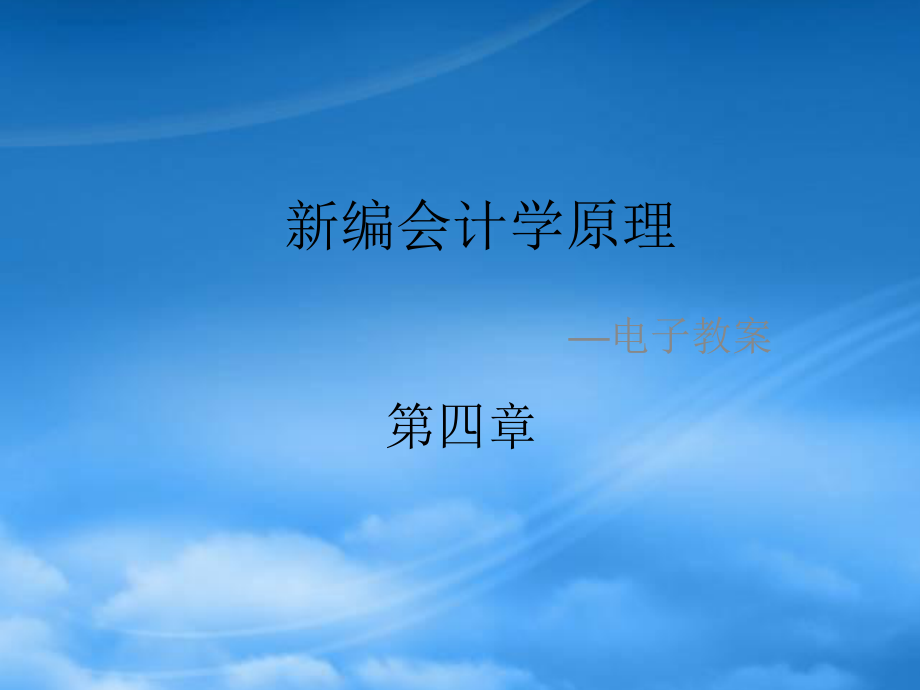 新编会计学原理

—电子教案

第四章